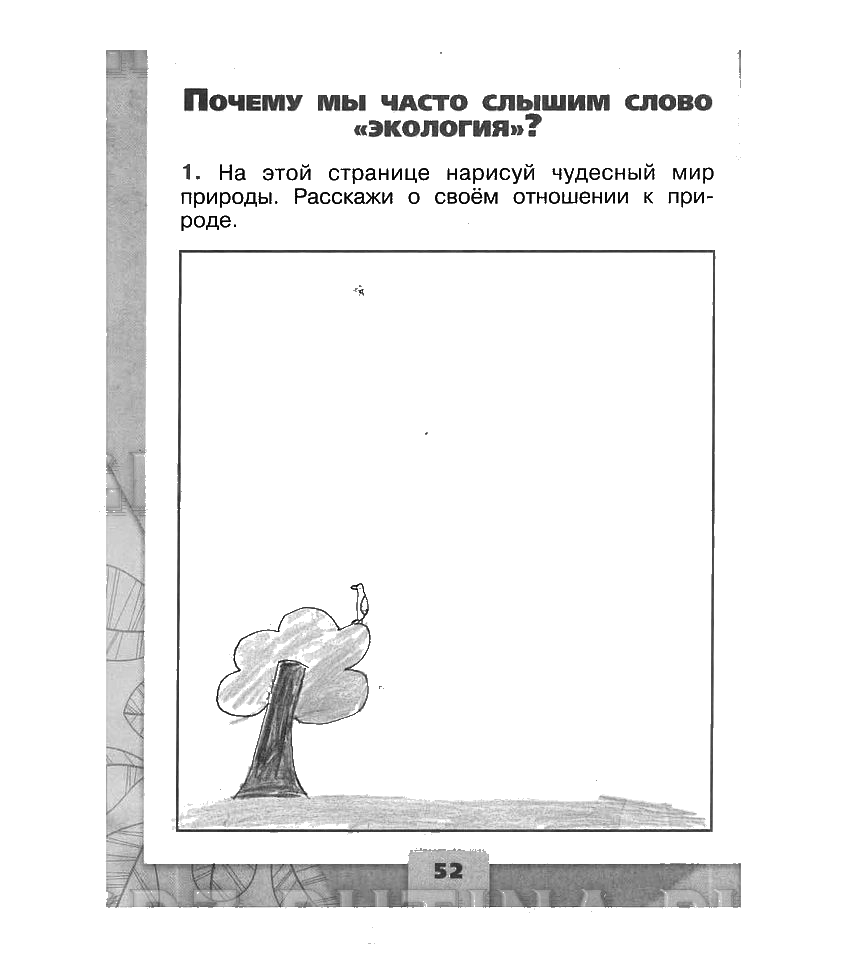 Почему мы часто слышим слово «экология»?

1. На этой странице нарисуй чудесный мир природы. Расскажи о своём отношении к природе.

52